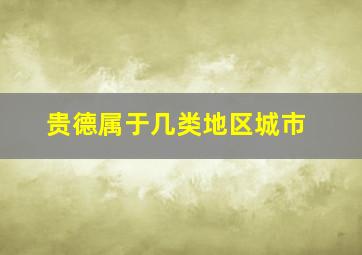 贵德属于几类地区城市